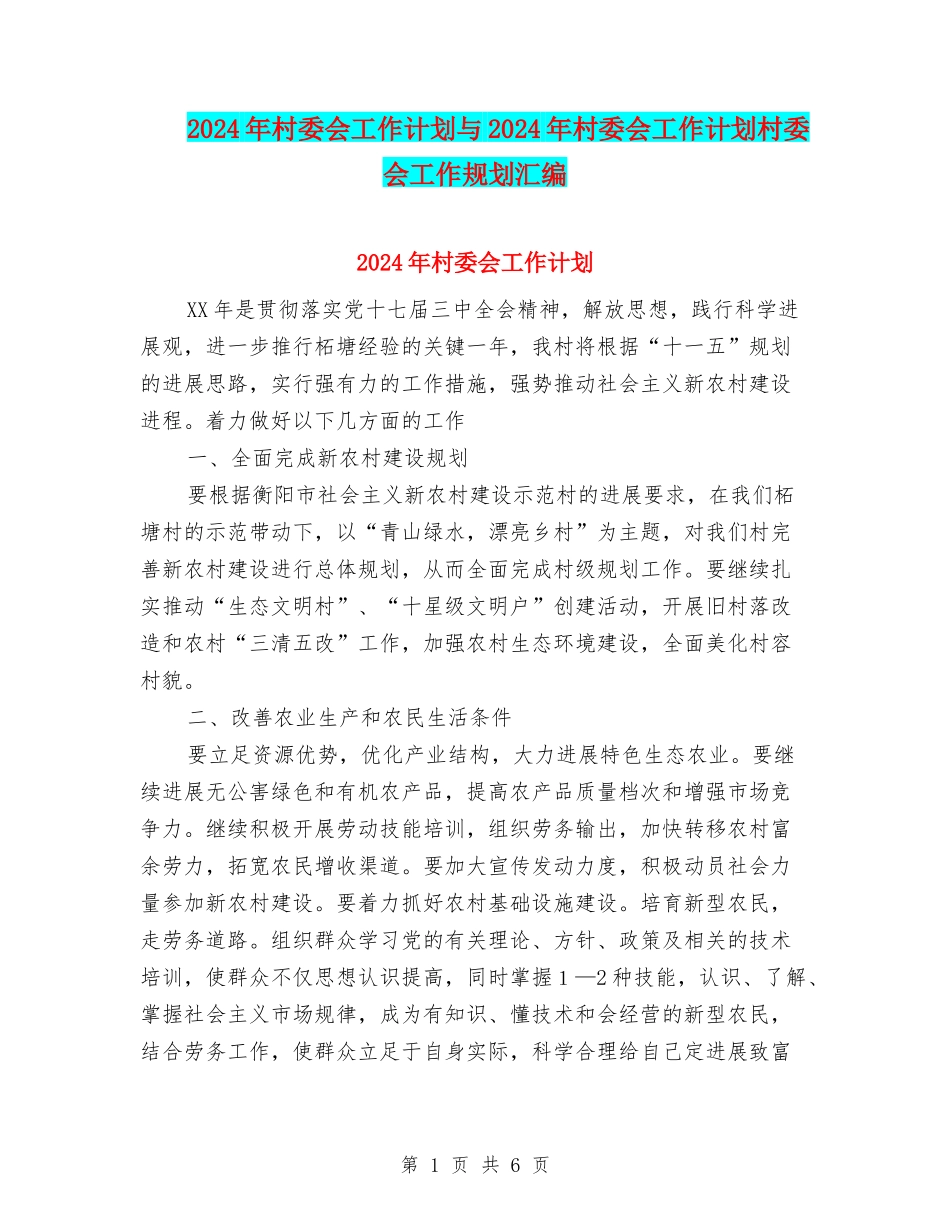 2024年村委会工作计划与2024年村委会工作计划村委会工作规划汇编

2024年村委会工作计划

XX年是贯彻落实党十七届三中全会精神，解放思想，践行科学进展观，进一步推行柘塘经验的关键一年，我村将根据“十一五”规划的进展思路，实行强有力的工作措施，强势推动社会主义新农村建设进程。着力做好以下几方面的工作

一、全面完成新农村建设规划

要根据衡阳市社会主义新农村建设示范村的进展要求，在我们柘塘村的示范带动下，以“青山绿水，漂亮乡村”为主题，对我们村完善新农村建设进行总体规划，从而全面完成村级规划工作。要继续扎实推动“生态文明村”、“十星级文明户”创建活动，开展旧村落改造和农村“三清五改”工作，加强农村生态环境建设，全面美化村容村貌。

二、改善农业生产和农民生活条件

要立足资源优势，优化产业结构，大力进展特色生态农业。要继续进展无公害绿色和有机农产品，提高农产品质量档次和增强市场竞争力。继续积极开展劳动技能培训，组织劳务输出，加快转移农村富余劳力，拓宽农民增收渠道。要加大宣传发动力度，积极动员社会力量参加新农村建设。要着力抓好农村基础设施建设。培育新型农民，走劳务道路。组织群众学习党的有关理论、方针、政策及相关的技术培训，使群众不仅思想认识提高，同时掌握1—2种技能，认识、了解、掌握社会主义市场规律，成为有知识、懂技术和会经营的新型农民，结合劳务工作，使群众立足于自身实际，科学合理给自己定进展致富

第 1 页 共 6 页